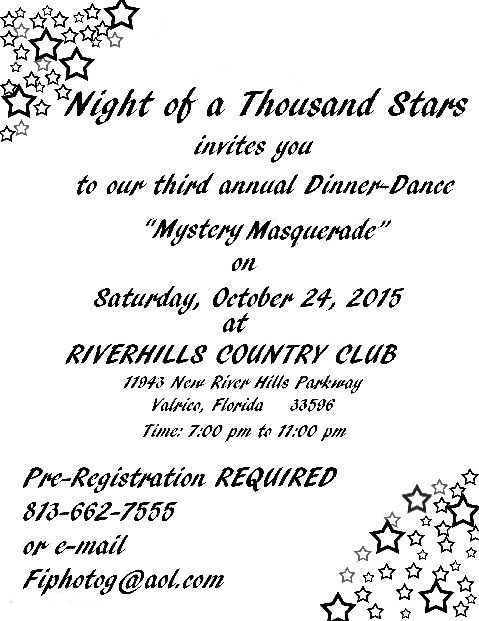 Night of a Thousand Stars

invites you

to our third annual Dinner-Dance

"Mystery Masquerade"

on

Saturday, October 24, 2015

at

RIVERHILLS COUNTRY CLUB

11943 New River Hills Parkway

Valrico, Florida 33596

Time: 7:00 pm to 11:00 pm

Pre-Registration REQUIRED

813-662-7555

or e-mail

Fiphotog@aol.com